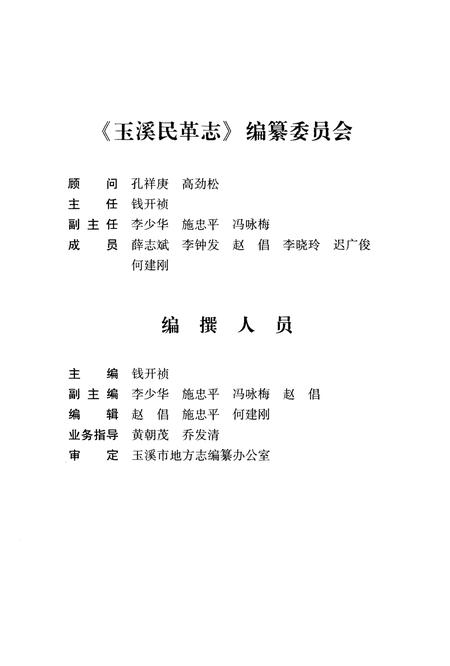 《玉溪民革志》编纂委员会

顾　　问　孔祥庚　高劲松
主　　任　钱开祯
副 主 任　李少华　施忠平　冯咏梅
成　　员　薛志斌　李钟发　赵　倡　李晓玲　迟广俊　何建刚

编　撰　人　员

主　　编　钱开祯
副 主 编　李少华　施忠平　冯咏梅　赵　倡
编　　辑　赵　倡　施忠平　何建刚
业务指导　黄朝茂　乔发清
审　　定　玉溪市地方志编纂办公室